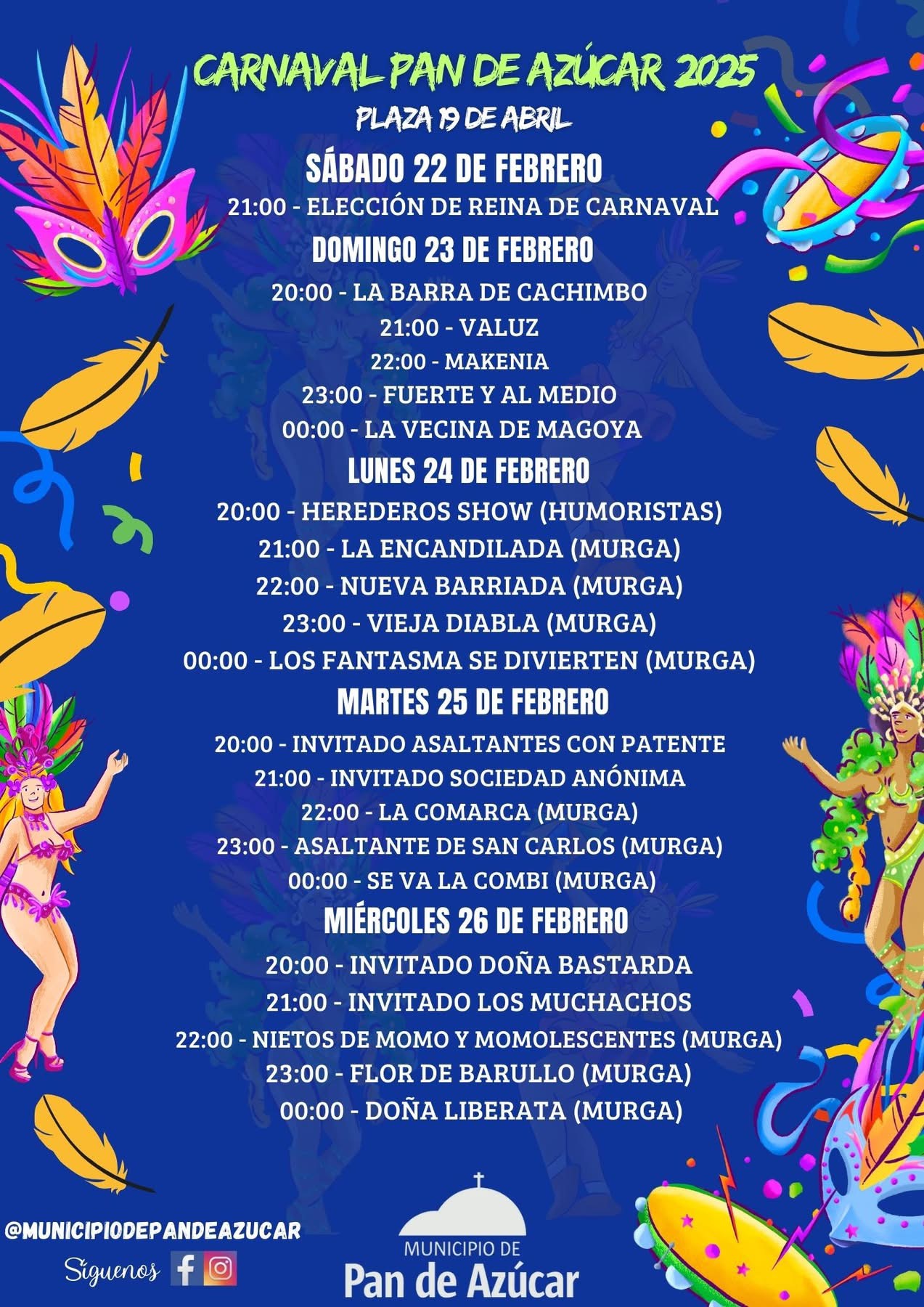 CARNAVAL PAN DE AZÚCAR 2025
PLAZA 19 DE ABRIL

SÁBADO 22 DE FEBRERO
21:00 - ELECCIÓN DE REINA DE CARNAVAL

DOMINGO 23 DE FEBRERO
20:00 - LA BARRA DE CACHIMBO
21:00 - VALUZ
22:00 - MAKENIA
23:00 - FUERTE Y AL MEDIO
00:00 - LA VECINA DE MAGOYA

LUNES 24 DE FEBRERO
20:00 - HEREDEROS SHOW (HUMORISTAS)
21:00 - LA ENCANDILADA (MURGA)
22:00 - NUEVA BARRIADA (MURGA)
23:00 - VIEJA DIABLA (MURGA)
00:00 - LOS FANTASMA SE DIVIERTEN (MURGA)

MARTES 25 DE FEBRERO
20:00 - INVITADO ASALTANTES CON PATENTE
21:00 - INVITADO SOCIEDAD ANÓNIMA
22:00 - LA COMARCA (MURGA)
23:00 - ASALTANTE DE SAN CARLOS (MURGA)
00:00 - SE VA LA COMBI (MURGA)

MIÉRCOLES 26 DE FEBRERO
20:00 - INVITADO DOÑA BASTARDA
21:00 - INVITADO LOS MUCHACHOS
22:00 - NIETOS DE MOMO Y MOMOLESCENTES (MURGA)
23:00 - FLOR DE BARULLO (MURGA)
00:00 - DOÑA LIBERATA (MURGA)

@MUNICIPIODEPANDEAZUCAR
Síguenos

MUNICIPIO DE
Pan de Azúcar